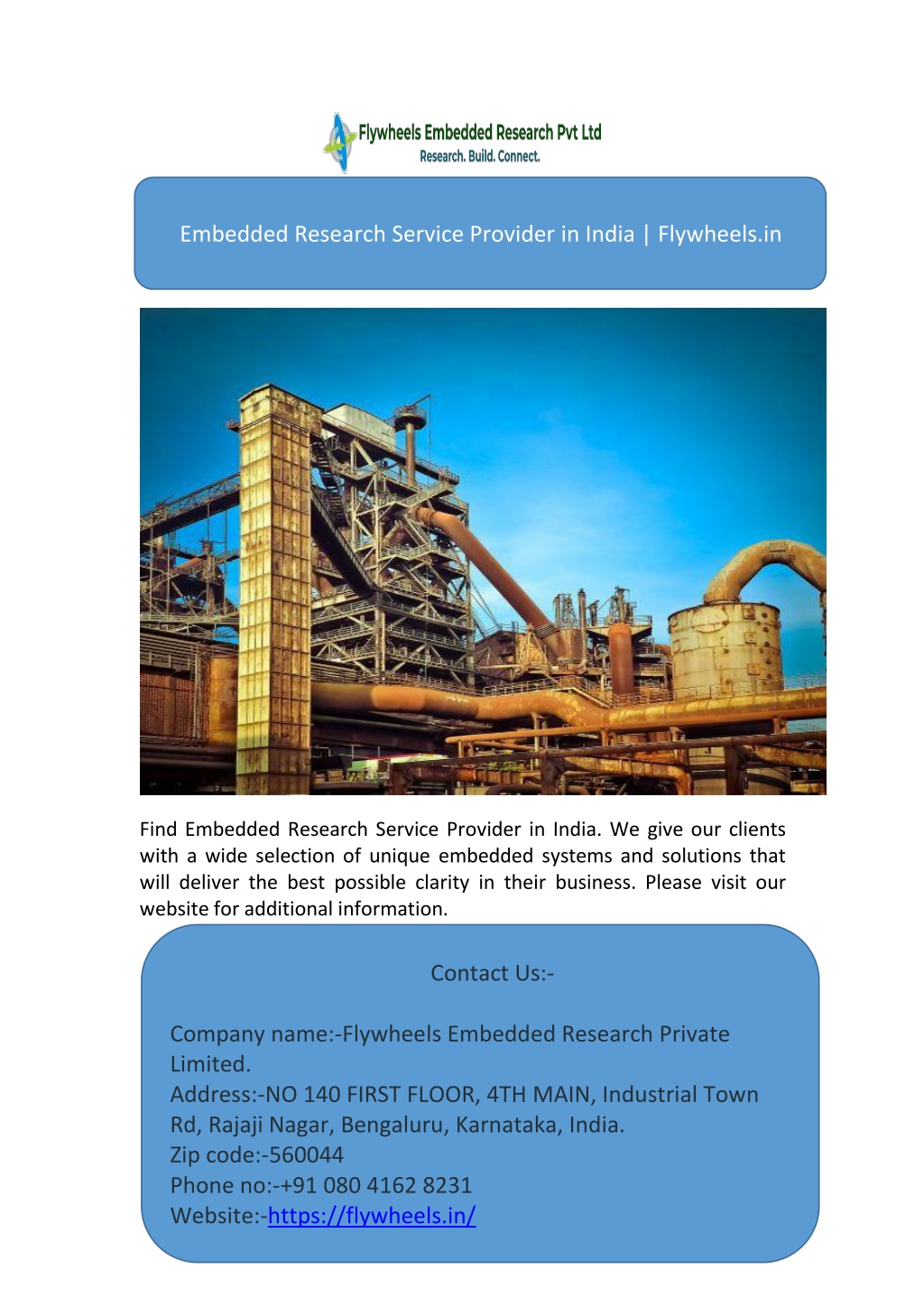 Flywheels Embedded Research Pvt Ltd
Research. Build. Connect.

Embedded Research Service Provider in India | Flywheels.in

Find Embedded Research Service Provider in India. We give our clients with a wide selection of unique embedded systems and solutions that will deliver the best possible clarity in their business. Please visit our website for additional information.

Contact Us:-

Company name:-Flywheels Embedded Research Private Limited.
Address:-NO 140 FIRST FLOOR, 4TH MAIN, Industrial Town Rd, Rajaji Nagar, Bengaluru, Karnataka, India.
Zip code:-560044
Phone no:-+91 080 4162 8231
Website:-https://flywheels.in/